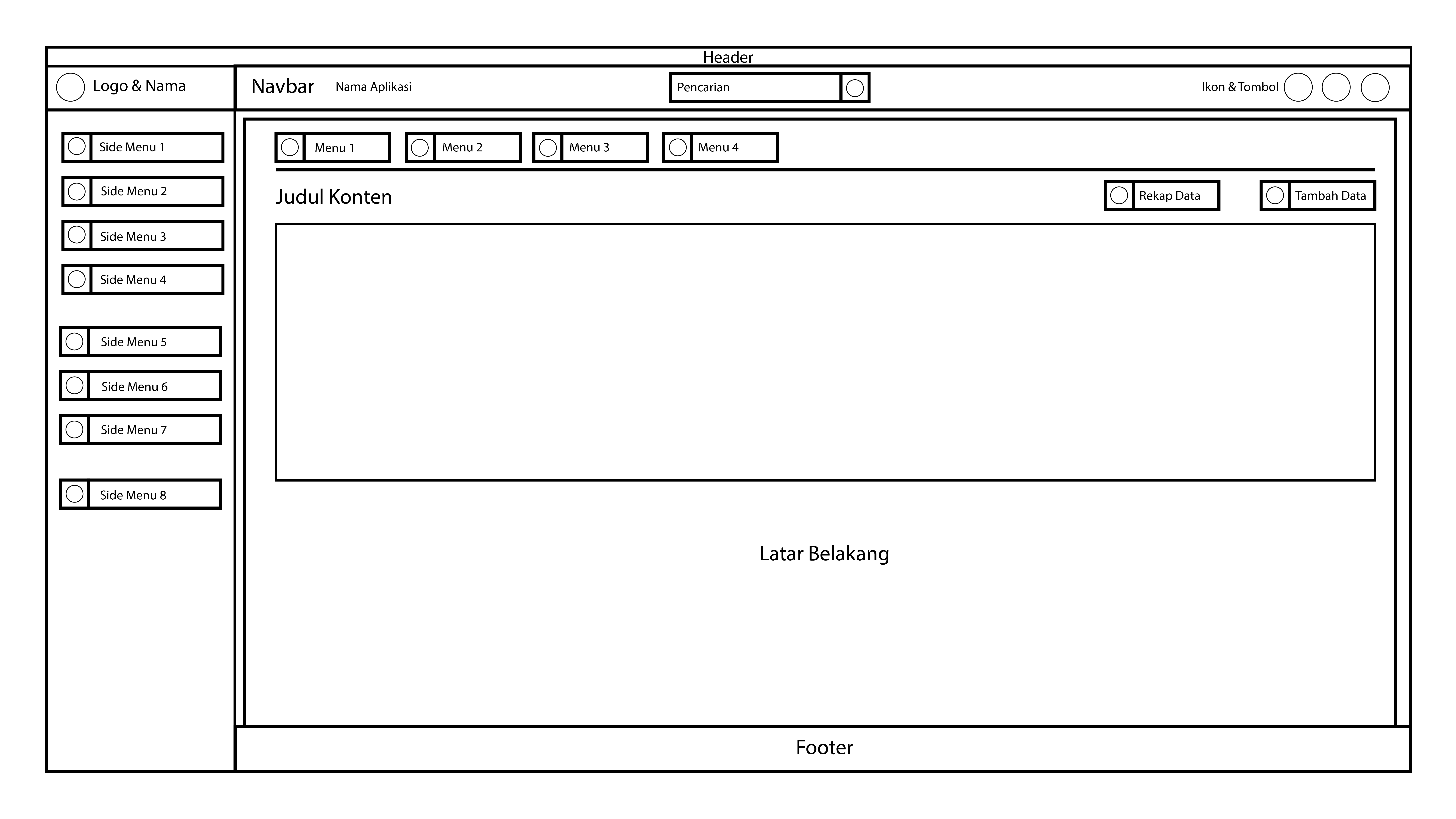 Header

Logo & Nama

Navbar Nama Aplikasi

Pencarian

Ikon & Tombol

Side Menu 1

Side Menu 2

Side Menu 3

Side Menu 4

Side Menu 5

Side Menu 6

Side Menu 7

Side Menu 8

Menu 1 Menu 2 Menu 3 Menu 4

Judul Konten

Rekap Data Tambah Data

Latar Belakang

Footer